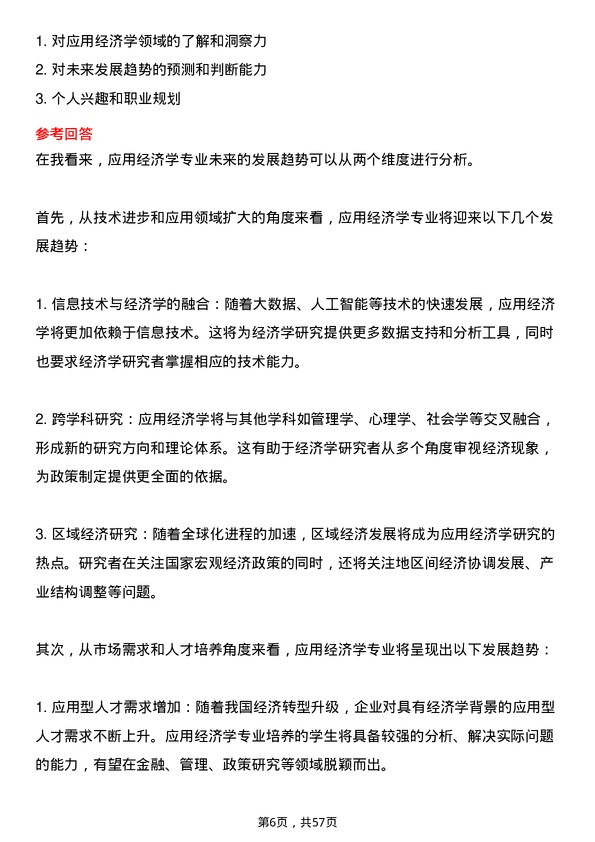 1. 对应用经济学领域的了解和洞察力
2. 对未来发展趋势的预测和判断能力
3. 个人兴趣和职业规划

参考回答
在我看来，应用经济学专业未来的发展趋势可以从两个维度进行分析。

首先，从技术进步和应用领域扩大的角度来看，应用经济学专业将迎来以下几个发展趋势：

1. 信息技术与经济学的融合：随着大数据、人工智能等技术的快速发展，应用经济学将更加依赖于信息技术。这将为经济学研究提供更多数据支持和分析工具，同时也要求经济学研究者掌握相应的技术能力。

2. 跨学科研究：应用经济学将与其他学科如管理学、心理学、社会学等交叉融合，形成新的研究方向和理论体系。这有助于经济学研究者从多个角度审视经济现象，为政策制定提供更全面的依据。

3. 区域经济研究：随着全球化进程的加速，区域经济发展将成为应用经济学研究的热点。研究者在关注国家宏观经济政策的同时，还将关注地区间经济协调发展、产业结构调整等问题。

其次，从市场需求和人才培养角度来看，应用经济学专业将呈现出以下发展趋势：

1. 应用型人才需求增加：随着我国经济转型升级，企业对具有经济学背景的应用型人才需求不断上升。应用经济学专业培养的学生将具备较强的分析、解决实际问题的能力，有望在金融、管理、政策研究等领域脱颖而出。

第6页，共57页